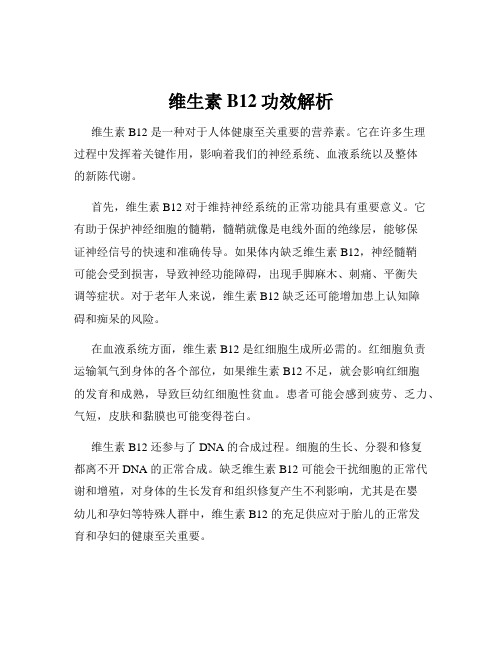 维生素 B12 功效解析

维生素 B12 是一种对于人体健康至关重要的营养素。它在许多生理过程中发挥着关键作用，影响着我们的神经系统、血液系统以及整体的新陈代谢。

首先，维生素 B12 对于维持神经系统的正常功能具有重要意义。它有助于保护神经细胞的髓鞘，髓鞘就像是电线外面的绝缘层，能够保证神经信号的快速和准确传导。如果体内缺乏维生素 B12，神经髓鞘可能会受到损害，导致神经功能障碍，出现手脚麻木、刺痛、平衡失调等症状。对于老年人来说，维生素 B12 缺乏还可能增加患上认知障碍和痴呆的风险。

在血液系统方面，维生素 B12 是红细胞生成所必需的。红细胞负责运输氧气到身体的各个部位，如果维生素 B12 不足，就会影响红细胞的发育和成熟，导致巨幼红细胞性贫血。患者可能会感到疲劳、乏力、气短，皮肤和黏膜也可能变得苍白。

维生素 B12 还参与了 DNA 的合成过程。细胞的生长、分裂和修复都离不开 DNA 的正常合成。缺乏维生素 B12 可能会干扰细胞的正常代谢和增殖，对身体的生长发育和组织修复产生不利影响，尤其是在婴幼儿和孕妇等特殊人群中，维生素 B12 的充足供应对于胎儿的正常发育和孕妇的健康至关重要。